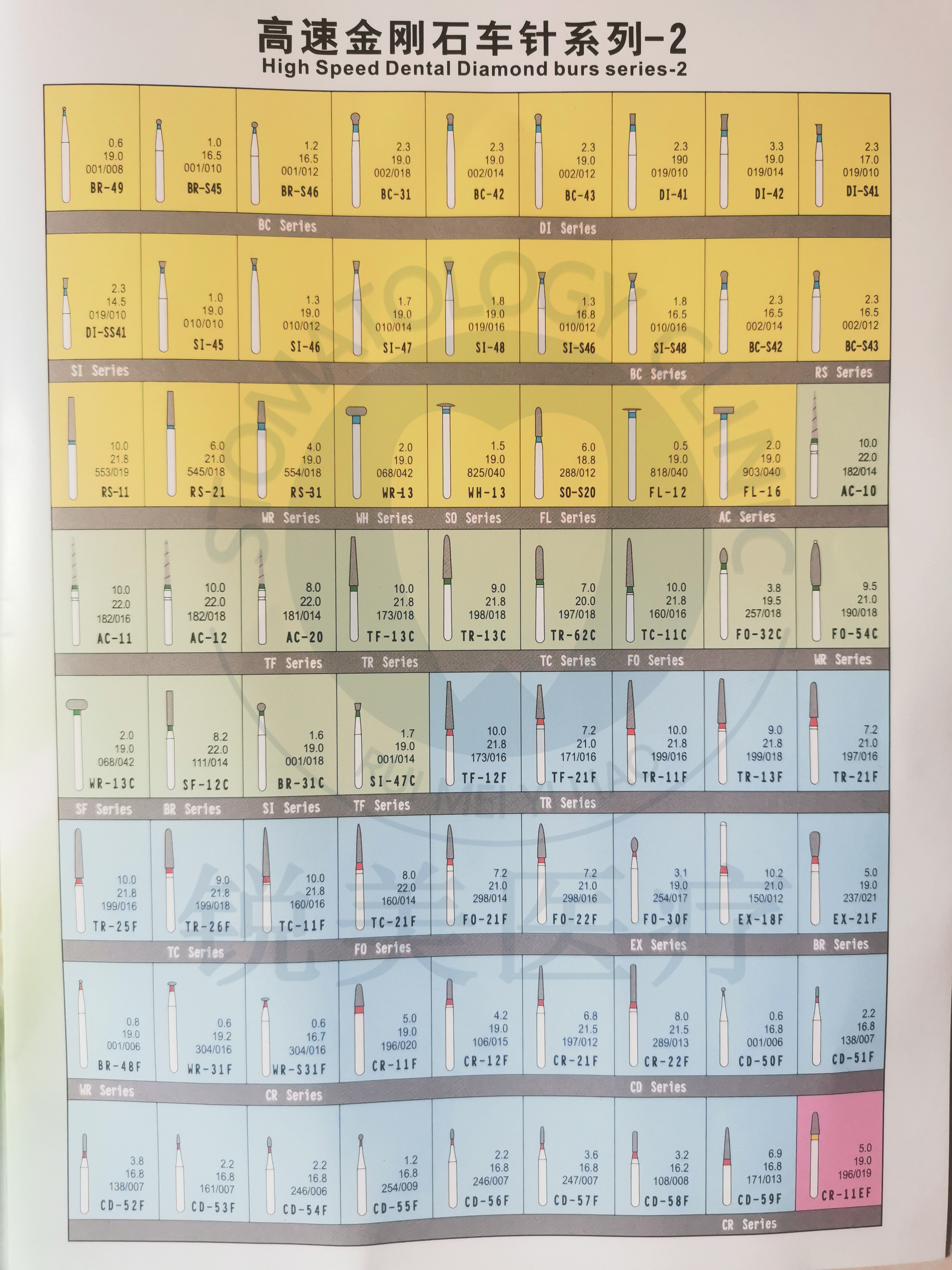 高速金刚石车针系列-2
High Speed Dental Diamond burs series-2

0.6
19.0
001/008
BR-49

1.0
16.5
001/010
BR-S45

1.2
16.5
001/012
BR-S46

2.3
19.0
002/018
BC-31

2.3
19.0
002/014
BC-42

2.3
19.0
002/012
BC-43

2.3
190
019/010
DI-41

3.3
19.0
019/014
DI-42

2.3
17.0
019/010
DI-S41

BC Series DI Series

2.3
14.5
019/010
DI-SS41

1.0
19.0
010/010
SI-45

1.3
19.0
010/012
SI-46

1.7
19.0
010/014
SI-47

1.8
19.0
019/016
SI-48

1.3
16.8
010/012
SI-S46

1.8
16.5
010/016
SI-S48

2.3
16.5
002/014
BC-S42

2.3
16.5
002/012
BC-S43

SI Series BC Series RS Series

10.0
21.8
553/019
RS-11

6.0
21.0
545/018
RS-21

4.0
19.0
554/018
RS-31

2.0
19.0
068/042
WR-13

1.5
19.0
825/040
WH-13

6.0
18.8
288/012
SO-S20

0.5
19.0
818/040
FL-12

2.0
19.0
903/040
FL-16

10.0
22.0
182/014
AC-10

WR Series WH Series SO Series FL Series AC Series

10.0
22.0
182/016
AC-11

10.0
22.0
182/018
AC-12

8.0
22.0
181/014
AC-20

10.0
21.8
173/018
TF-13C

9.0
21.8
198/018
TR-13C

7.0
20.0
197/018
TR-62C

10.0
21.8
160/016
TC-11C

3.8
19.5
257/018
FO-32C

9.5
21.0
190/018
FO-54C

TF Series TR Series TC Series FO Series WR Series

2.0
19.0
068/042
WR-13C

8.2
22.0
111/014
SF-12C

1.6
19.0
001/018
BR-31C

1.7
19.0
001/014
SI-47C

10.0
21.8
173/016
TF-12F

7.2
21.0
171/016
TF-21F

10.0
21.8
199/016
TR-11F

9.0
21.8
199/018
TR-13F

7.2
21.0
197/016
TR-21F

SF Series BR Series SI Series TF Series TR Series

10.0
21.8
199/016
TR-25F

9.0
21.8
199/018
TR-26F

10.0
21.8
160/016
TC-11F

8.0
22.0
160/014
TC-21F

7.2
21.0
298/014
FO-21F

7.2
21.0
298/016
FO-22F

3.1
19.0
254/017
FO-30F

10.2
21.0
150/012
EX-18F

5.0
19.0
237/021
EX-21F

TC Series FO Series EX Series BR Series

0.8
19.0
001/006
BR-48F

0.6
19.2
304/016
WR-31F

0.6
16.7
304/016
WR-S31F

5.0
19.0
196/020
CR-11F

4.2
19.0
106/015
CR-12F

6.8
21.5
197/012
CR-21F

8.0
21.5
289/013
CR-22F

0.6
16.8
001/006
CD-50F

2.2
16.8
138/007
CD-51F

WR Series CR Series CD Series

3.8
16.8
138/007
CD-52F

2.2
16.8
161/007
CD-53F

2.2
16.8
246/006
CD-54F

1.2
16.8
254/009
CD-55F

2.2
16.8
246/007
CD-56F

3.6
16.8
247/007
CD-57F

3.2
16.2
108/008
CD-58F

6.9
16.8
171/013
CD-59F

5.0
19.0
196/019
CR-11EF

CR Series

锐美医疗